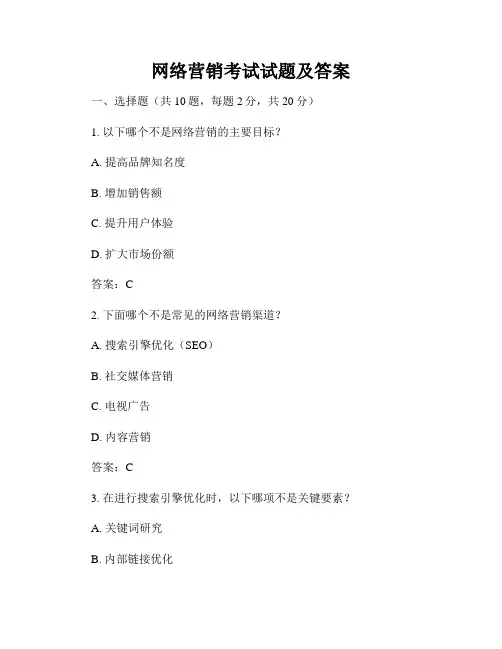 网络营销考试试题及答案

一、选择题（共 10 题，每题 2 分，共 20 分）

1. 以下哪个不是网络营销的主要目标？

A. 提高品牌知名度

B. 增加销售额

C. 提升用户体验

D. 扩大市场份额

答案：C

2. 下面哪个不是常见的网络营销渠道？

A. 搜索引擎优化（SEO）

B. 社交媒体营销

C. 电视广告

D. 内容营销

答案：C

3. 在进行搜索引擎优化时，以下哪项不是关键要素？

A. 关键词研究

B. 内部链接优化